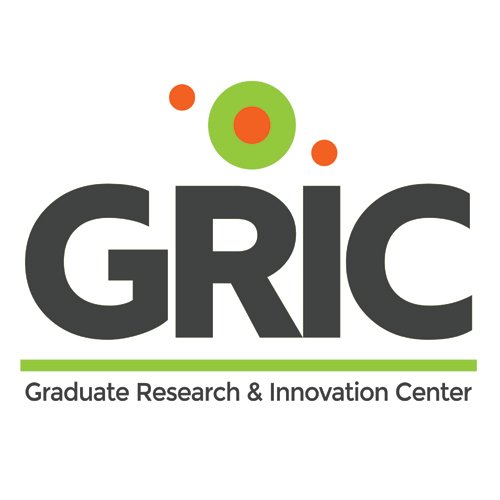 GRIC

Graduate Research & Innovation Center